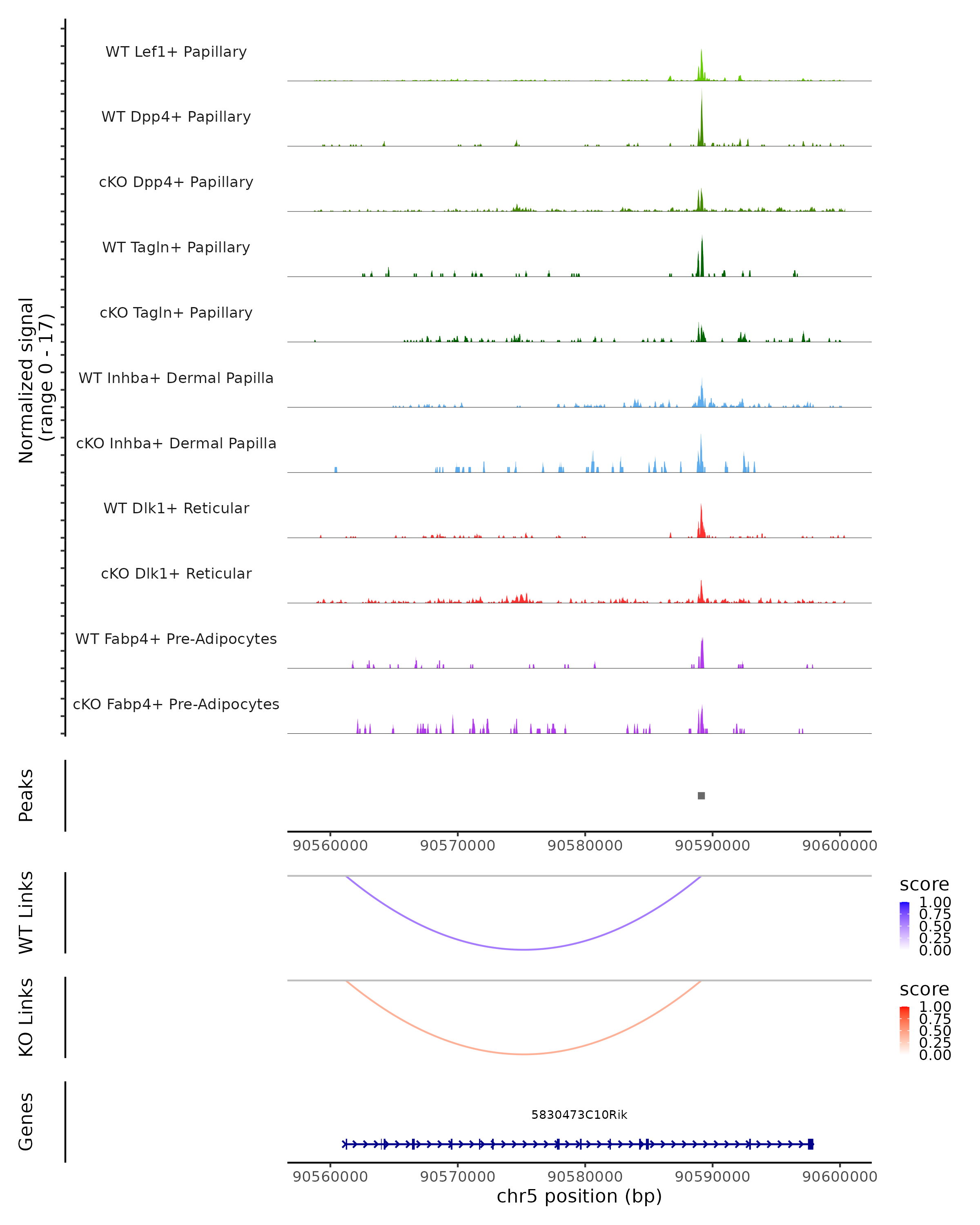 Normalized signal
(range 0 - 17)

WT Lef1+ Papillary
WT Dpp4+ Papillary
cKO Dpp4+ Papillary
WT Tagln+ Papillary
cKO Tagln+ Papillary
WT Inhba+ Dermal Papilla
cKO Inhba+ Dermal Papilla
WT Dlk1+ Reticular
cKO Dlk1+ Reticular
WT Fabp4+ Pre-Adipocytes
cKO Fabp4+ Pre-Adipocytes

Peaks

90560000 90570000 90580000 90590000 90600000

WT Links

score
1.00
0.75
0.50
0.25
0.00

KO Links

score
1.00
0.75
0.50
0.25
0.00

Genes

5830473C10Rik

90560000 90570000 90580000 90590000 90600000
chr5 position (bp)